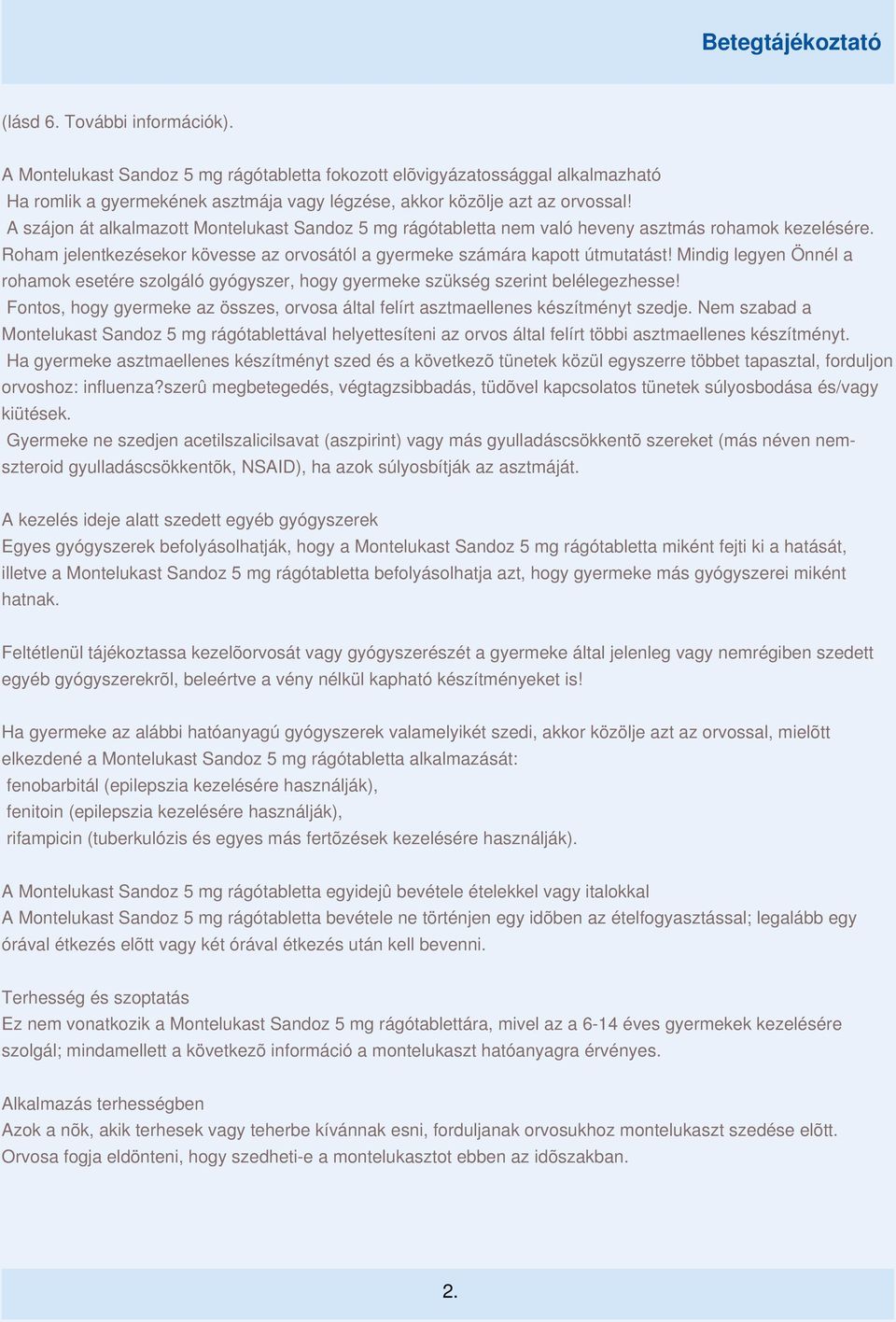 Betegtájékoztató

(lásd 6. További információk).

A Montelukast Sandoz 5 mg rágótabletta fokozott elõvigyázatossággal alkalmazható
Ha romlik a gyermekének asztmája vagy légzése, akkor közölje azt az orvossal!
A szájon át alkalmazott Montelukast Sandoz 5 mg rágótabletta nem való heveny asztmás rohamok kezelésére. Roham jelentkezésekor kövesse az orvosától a gyermeke számára kapott útmutatást! Mindig legyen Önnél a rohamok esetére szolgáló gyógyszer, hogy gyermeke szükség szerint belélegezhesse!
Fontos, hogy gyermeke az összes, orvosa által felírt asztmaellenes készítményt szedje. Nem szabad a Montelukast Sandoz 5 mg rágótablettával helyettesíteni az orvos által felírt többi asztmaellenes készítményt.
Ha gyermeke asztmaellenes készítményt szed és a következõ tünetek közül egyszerre többet tapasztal, forduljon orvoshoz: influenza?szerû megbetegedés, végtagzsibbadás, tüdõvel kapcsolatos tünetek súlyosbodása és/vagy kiütések.
Gyermeke ne szedjen acetilszalicilsavat (aszpirint) vagy más gyulladáscsökkentõ szereket (más néven nem-szteroid gyulladáscsökkentõk, NSAID), ha azok súlyosbítják az asztmáját.

A kezelés ideje alatt szedett egyéb gyógyszerek
Egyes gyógyszerek befolyásolhatják, hogy a Montelukast Sandoz 5 mg rágótabletta miként fejti ki a hatását, illetve a Montelukast Sandoz 5 mg rágótabletta befolyásolhatja azt, hogy gyermeke más gyógyszerei miként hatnak.

Feltétlenül tájékoztassa kezelõorvosát vagy gyógyszerészét a gyermeke által jelenleg vagy nemrégiben szedett egyéb gyógyszerekrõl, beleértve a vény nélkül kapható készítményeket is!

Ha gyermeke az alábbi hatóanyagú gyógyszerek valamelyikét szedi, akkor közölje azt az orvossal, mielõtt elkezdené a Montelukast Sandoz 5 mg rágótabletta alkalmazását:
fenobarbitál (epilepszia kezelésére használják),
fenitoin (epilepszia kezelésére használják),
rifampicin (tuberkulózis és egyes más fertõzések kezelésére használják).

A Montelukast Sandoz 5 mg rágótabletta egyidejû bevétele ételekkel vagy italokkal
A Montelukast Sandoz 5 mg rágótabletta bevétele ne történjen egy idõben az ételfogyasztással; legalább egy órával étkezés elõtt vagy két órával étkezés után kell bevenni.

Terhesség és szoptatás
Ez nem vonatkozik a Montelukast Sandoz 5 mg rágótablettára, mivel az a 6-14 éves gyermekek kezelésére szolgál; mindamellett a következõ információ a montelukaszt hatóanyagra érvényes.

Alkalmazás terhességben
Azok a nõk, akik terhesek vagy teherbe kívánnak esni, forduljanak orvosukhoz montelukaszt szedése elõtt. Orvosa fogja eldönteni, hogy szedheti-e a montelukasztot ebben az idõszakban.

2.